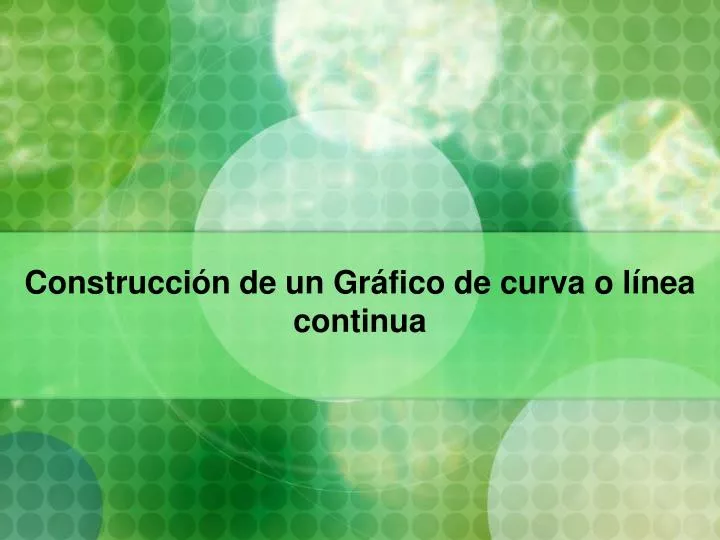 Construcción de un Gráfico de curva o línea continua